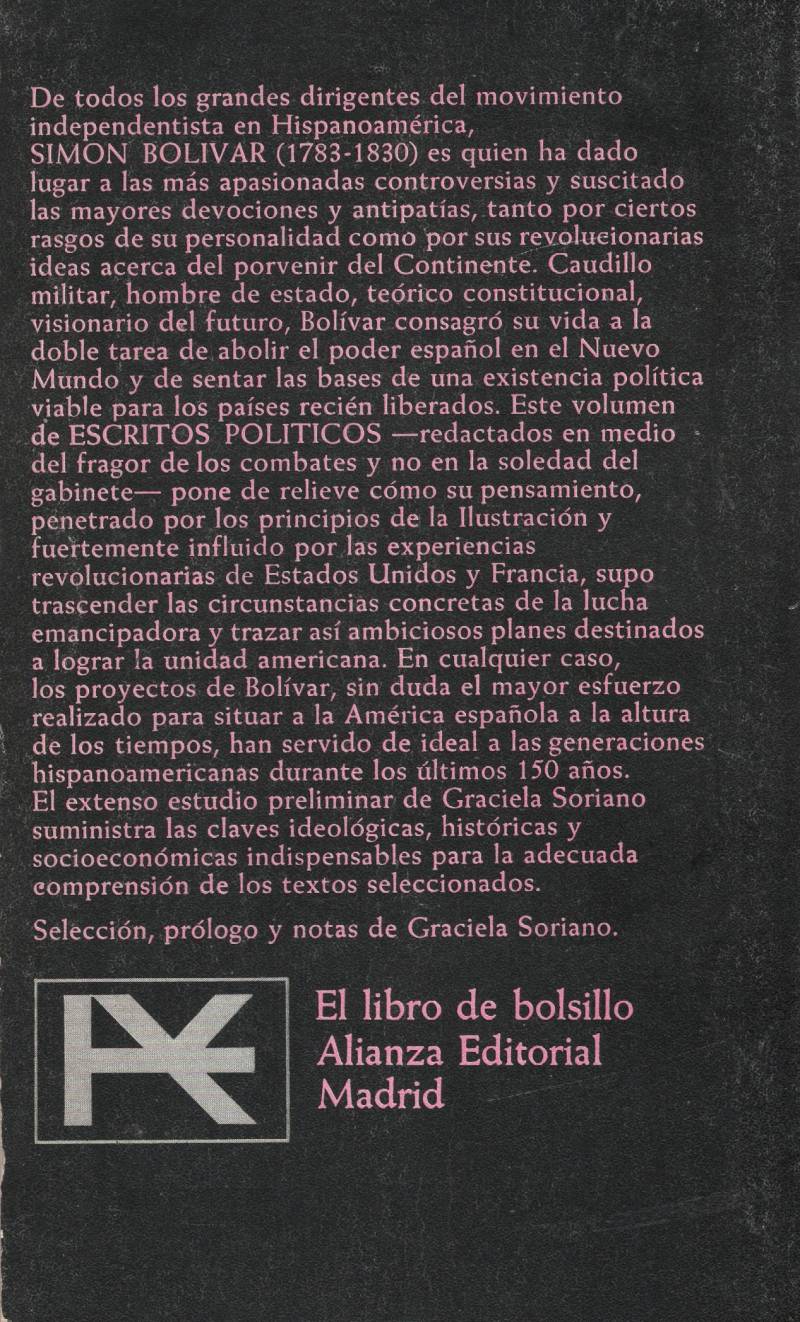 De todos los grandes dirigentes del movimiento independentista en Hispanoamérica, SIMON BOLIVAR (1783-1830) es quien ha dado lugar a las más apasionadas controversias y suscitado las mayores devociones y antipatías, tanto por ciertos rasgos de su personalidad como por sus revolucionarias ideas acerca del porvenir del Continente. Caudillo militar, hombre de estado, teórico constitucional, visionario del futuro, Bolívar consagró su vida a la doble tarea de abolir el poder español en el Nuevo Mundo y de sentar las bases de una existencia política viable para los países recién liberados. Este volumen de ESCRITOS POLITICOS —redactados en medio del fragor de los combates y no en la soledad del gabinete— pone de relieve cómo su pensamiento, penetrado por los principios de la Ilustración y fuertemente influido por las experiencias revolucionarias de Estados Unidos y Francia, supo trascender las circunstancias concretas de la lucha emancipadora y trazar así ambiciosos planes destinados a lograr la unidad americana. En cualquier caso, los proyectos de Bolívar, sin duda el mayor esfuerzo realizado para situar a la América española a la altura de los tiempos, han servido de ideal a las generaciones hispanoamericanas durante los últimos 150 años. El extenso estudio preliminar de Graciela Soriano suministra las claves ideológicas, históricas y socioeconómicas indispensables para la adecuada comprensión de los textos seleccionados.

Selección, prólogo y notas de Graciela Soriano.

El libro de bolsillo
Alianza Editorial
Madrid